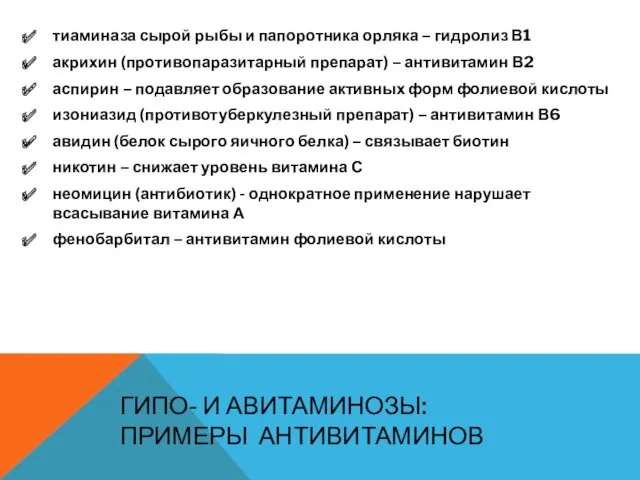 тиаминаза сырой рыбы и папоротника орляка – гидролиз В1

акрихин (противопаразитарный препарат) – антивитамин В2

аспирин – подавляет образование активных форм фолиевой кислоты

изониазид (противотуберкулезный препарат) – антивитамин В6

авидин (белок сырого яичного белка) – связывает биотин

никотин – снижает уровень витамина С

неомицин (антибиотик) - однократное применение нарушает всасывание витамина А

фенобарбитал – антивитамин фолиевой кислоты

ГИПО- И АВИТАМИНОЗЫ: ПРИМЕРЫ АНТИВИТАМИНОВ